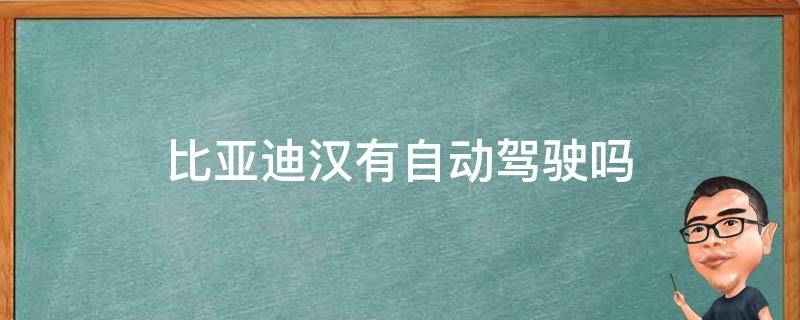 比亚迪汉有自动驾驶吗